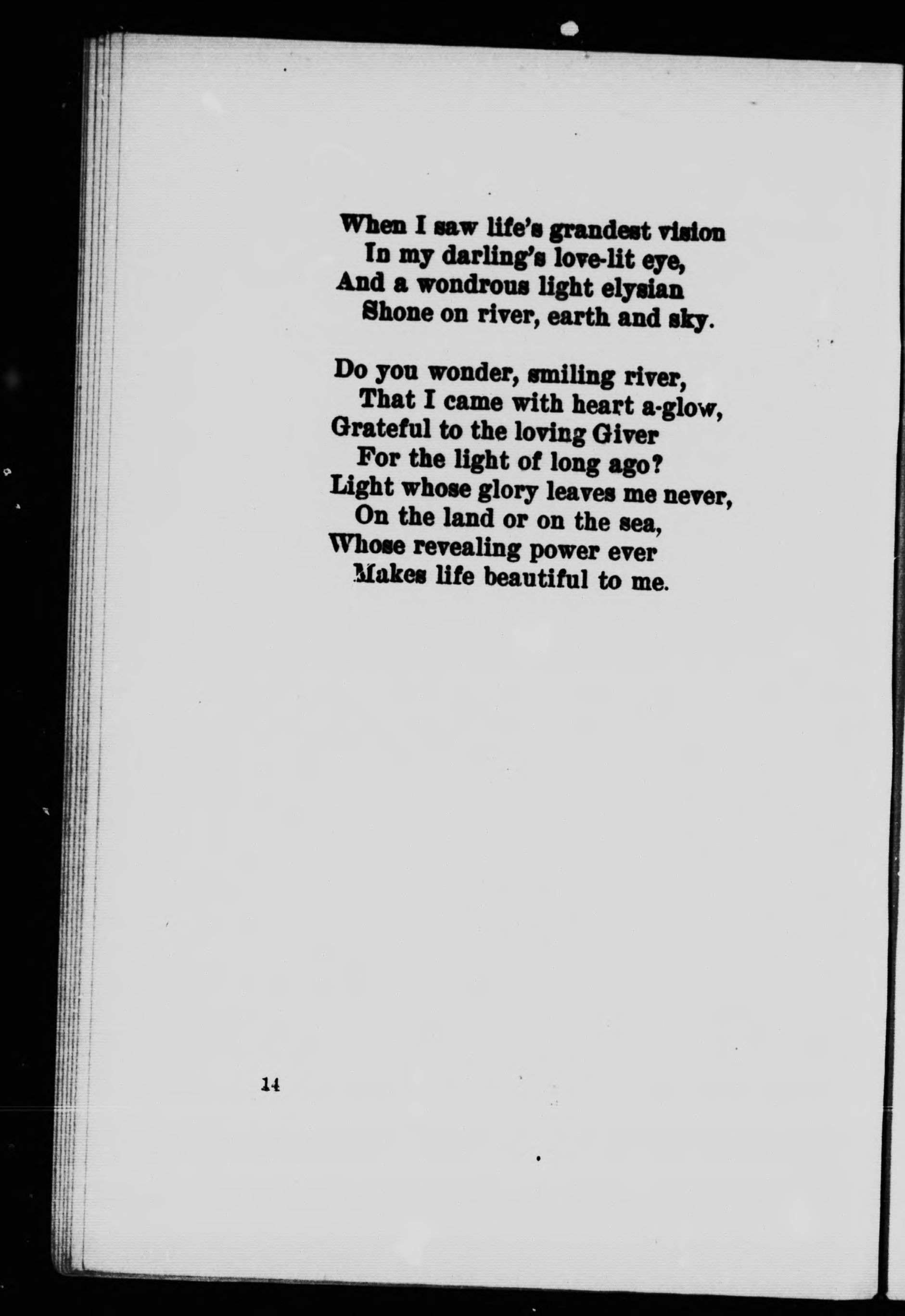 When I saw life's grandest vision
In my darling's love-lit eye,
And a wondrous light elysian
Shone on river, earth and sky.

Do you wonder, smiling river,
That I came with heart a-glow,
Grateful to the loving Giver
For the light of long ago?
Light whose glory leaves me never,
On the land or on the sea,
Whose revealing power ever
Makes life beautiful to me.

14